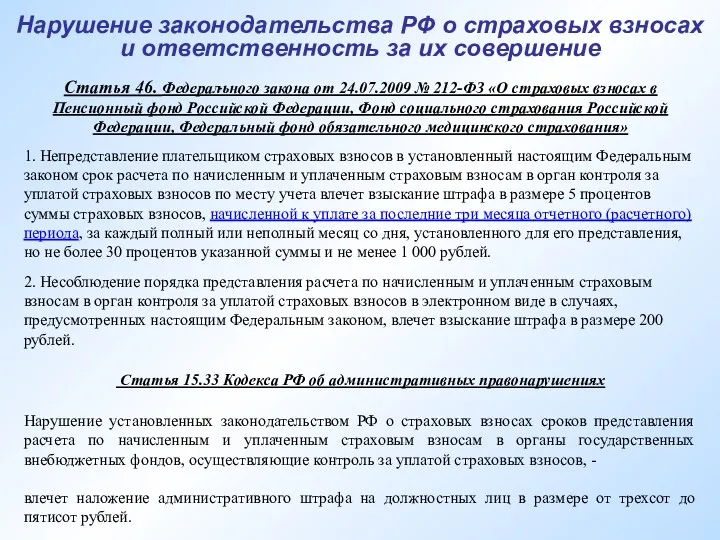 Нарушение законодательства РФ о страховых взносах и ответственность за их совершение

Статья 46. Федерального закона от 24.07.2009 № 212-ФЗ «О страховых взносах в Пенсионный фонд Российской Федерации, Фонд социального страхования Российской Федерации, Федеральный фонд обязательного медицинского страхования»

1. Непредставление плательщиком страховых взносов в установленный настоящим Федеральным законом срок расчета по начисленным и уплаченным страховым взносам в орган контроля за уплатой страховых взносов по месту учета влечет взыскание штрафа в размере 5 процентов суммы страховых взносов, начисленной к уплате за последние три месяца отчетного (расчетного) периода, за каждый полный или неполный месяц со дня, установленного для его представления, но не более 30 процентов указанной суммы и не менее 1 000 рублей.

2. Несоблюдение порядка представления расчета по начисленным и уплаченным страховым взносам в орган контроля за уплатой страховых взносов в электронном виде в случаях, предусмотренных настоящим Федеральным законом, влечет взыскание штрафа в размере 200 рублей.

Статья 15.33 Кодекса РФ об административных правонарушениях

Нарушение установленных законодательством РФ о страховых взносах сроков представления расчета по начисленным и уплаченным страховым взносам в органы государственных внебюджетных фондов, осуществляющие контроль за уплатой страховых взносов, -

влечет наложение административного штрафа на должностных лиц в размере от трехсот до пятисот рублей.